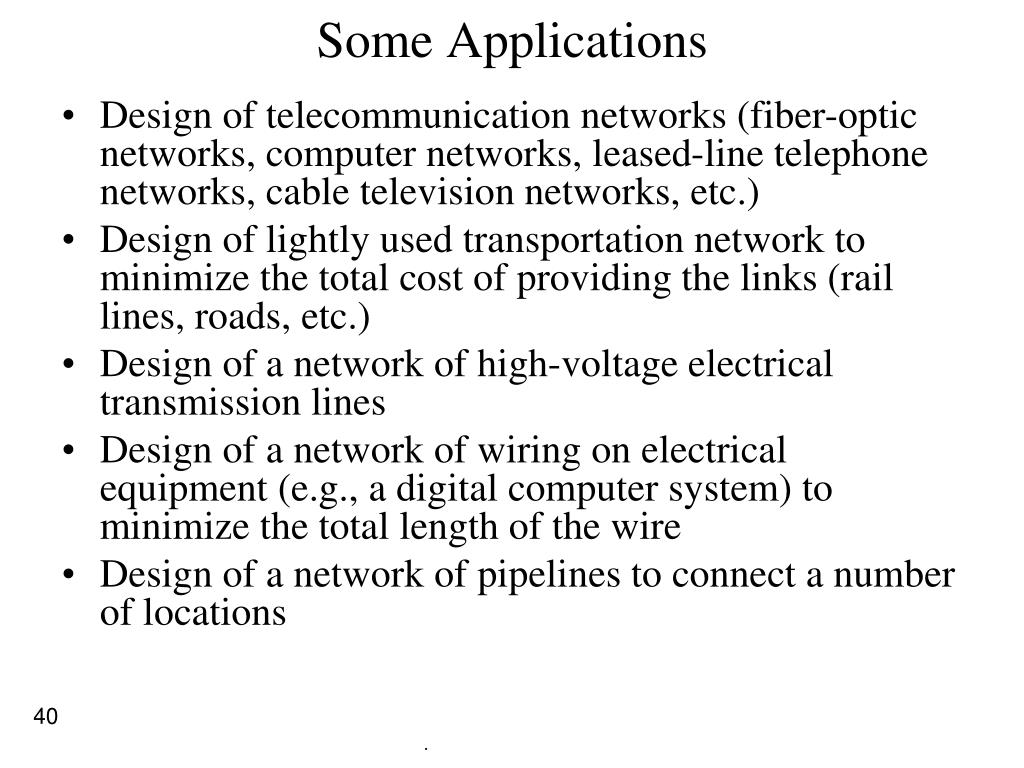 Some Applications

• Design of telecommunication networks (fiber-optic networks, computer networks, leased-line telephone networks, cable television networks, etc.)
• Design of lightly used transportation network to minimize the total cost of providing the links (rail lines, roads, etc.)
• Design of a network of high-voltage electrical transmission lines
• Design of a network of wiring on electrical equipment (e.g., a digital computer system) to minimize the total length of the wire
• Design of a network of pipelines to connect a number of locations

40

.